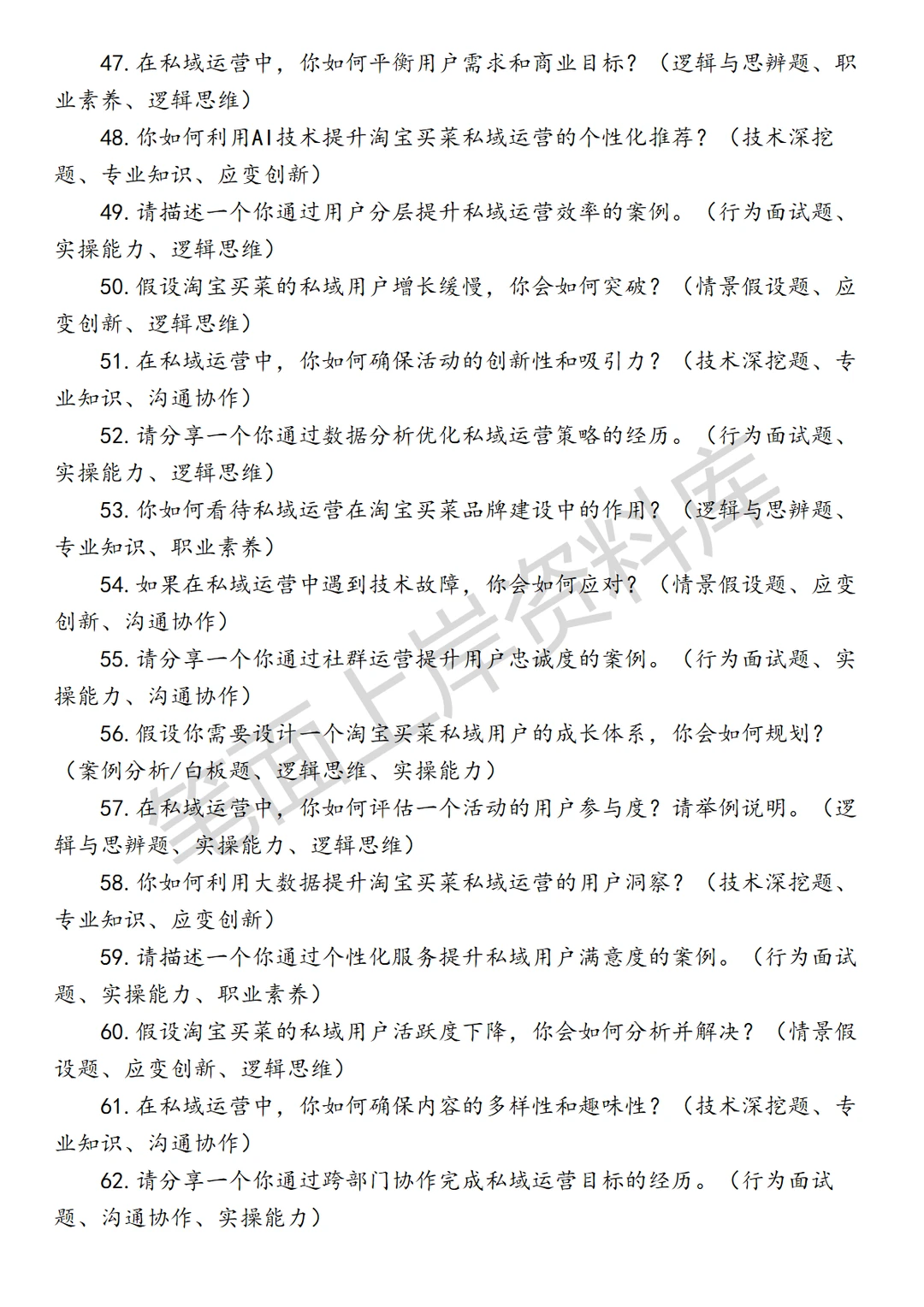 47. 在私域运营中，你如何平衡用户需求和商业目标？（逻辑与思辨题、职业素养、逻辑思维）

48. 你如何利用AI技术提升淘宝买菜私域运营的个性化推荐？（技术深挖题、专业知识、应变创新）

49. 请描述一个你通过用户分层提升私域运营效率的案例。（行为面试题、实操能力、逻辑思维）

50. 假设淘宝买菜的私域用户增长缓慢，你会如何突破？（情景假设题、应变创新、逻辑思维）

51. 在私域运营中，你如何确保活动的创新性和吸引力？（技术深挖题、专业知识、沟通协作）

52. 请分享一个你通过数据分析优化私域运营策略的经历。（行为面试题、实操能力、逻辑思维）

53. 你如何看待私域运营在淘宝买菜品牌建设中的作用？（逻辑与思辨题、专业知识、职业素养）

54. 如果在私域运营中遇到技术故障，你会如何应对？（情景假设题、应变创新、沟通协作）

55. 请分享一个你通过社群运营提升用户忠诚度的案例。（行为面试题、实操能力、沟通协作）

56. 假设你需要设计一个淘宝买菜私域用户的成长体系，你会如何规划？（案例分析/白板题、逻辑思维、实操能力）

57. 在私域运营中，你如何评估一个活动的用户参与度？请举例说明。（逻辑与思辨题、实操能力、逻辑思维）

58. 你如何利用大数据提升淘宝买菜私域运营的用户洞察？（技术深挖题、专业知识、应变创新）

59. 请描述一个你通过个性化服务提升私域用户满意度的案例。（行为面试题、实操能力、职业素养）

60. 假设淘宝买菜的私域用户活跃度下降，你会如何分析并解决？（情景假设题、应变创新、逻辑思维）

61. 在私域运营中，你如何确保内容的多样性和趣味性？（技术深挖题、专业知识、沟通协作）

62. 请分享一个你通过跨部门协作完成私域运营目标的经历。（行为面试题、沟通协作、实操能力）

笔面上岸资料库